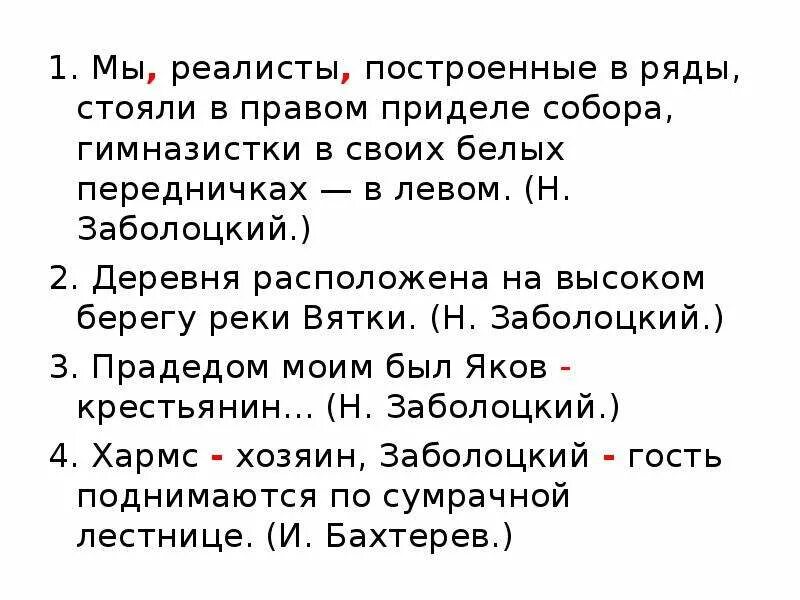 1. Мы, реалисты, построенные в ряды, стояли в правом приделе собора, гимназистки в своих белых передничках — в левом. (Н. Заболоцкий.)

2. Деревня расположена на высоком берегу реки Вятки. (Н. Заболоцкий.)

3. Прадедом моим был Яков - крестьянин... (Н. Заболоцкий.)

4. Хармс - хозяин, Заболоцкий - гость поднимаются по сумрачной лестнице. (И. Бахтерев.)